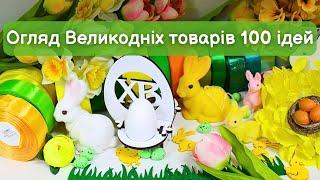 Огляд Великодніх товарів 100 ідей

ХВ